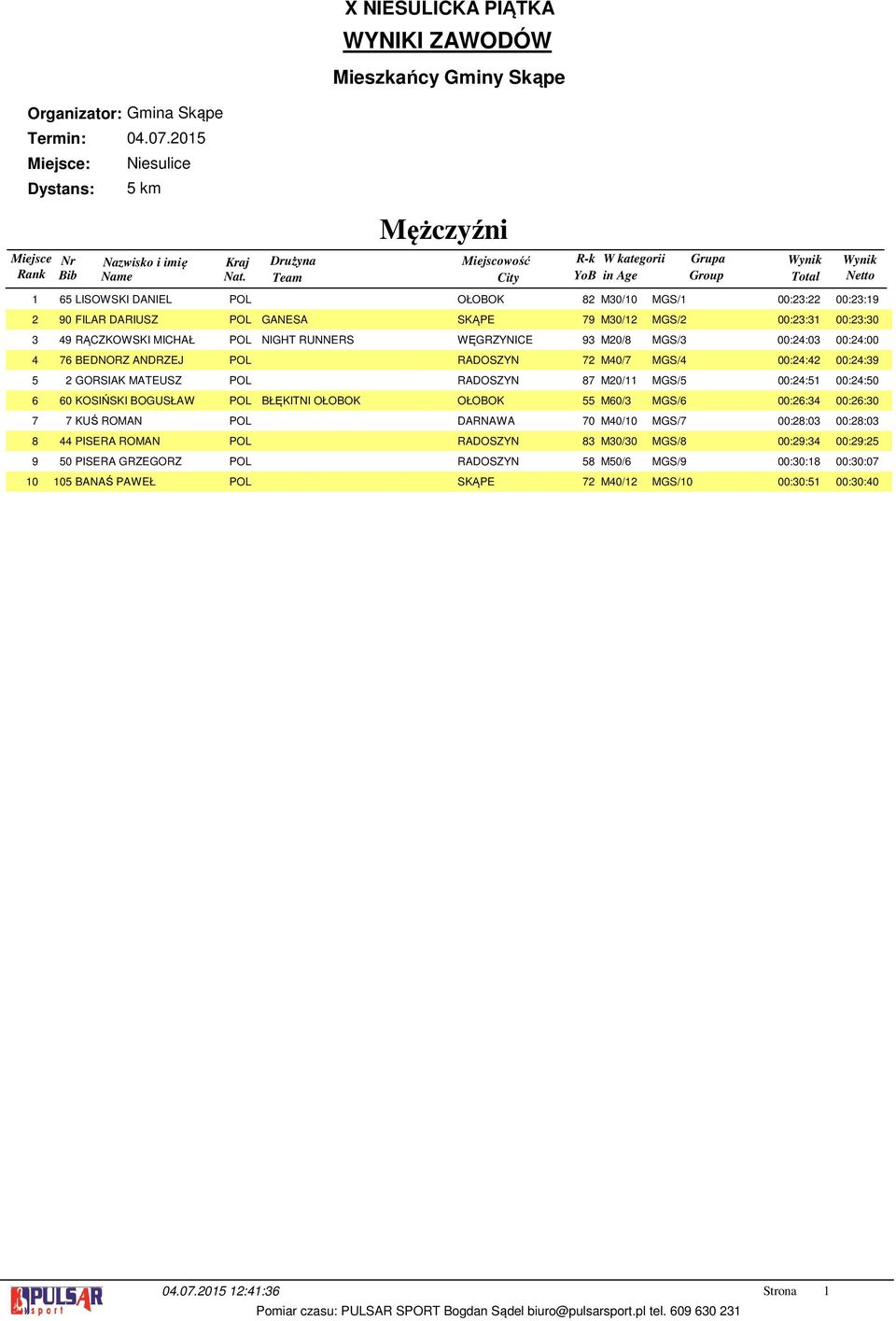 X NIESULICKA PIĄTKA
WYNIKI ZAWODÓW
Mieszkańcy Gminy Skąpe

Organizator: Gmina Skąpe
Termin: 04.07.2015
Miejsce: Niesulice
Dystans: 5 km

Mężczyźni

| Miejsce Rank | Nr Bib | Nazwisko i imię Name | Kraj Nat. | Drużyna Team | Miejscowość City | R-k YoB | W kategorii in Age | Grupa Group | Wynik Total | Wynik Netto |
|---|---|---|---|---|---|---|---|---|---|---|
| 1 | 65 | LISOWSKI DANIEL | POL | | OŁOBOK | 82 | M30/10 | MGS/1 | 00:23:22 | 00:23:19 |
| 2 | 90 | FILAR DARIUSZ | POL | GANESA | SKĄPE | 79 | M30/12 | MGS/2 | 00:23:31 | 00:23:30 |
| 3 | 49 | RĄCZKOWSKI MICHAŁ | POL | NIGHT RUNNERS | WĘGRZYNICE | 93 | M20/8 | MGS/3 | 00:24:03 | 00:24:00 |
| 4 | 76 | BEDNORZ ANDRZEJ | POL | | RADOSZYN | 72 | M40/7 | MGS/4 | 00:24:42 | 00:24:39 |
| 5 | 2 | GORSIAK MATEUSZ | POL | | RADOSZYN | 87 | M20/11 | MGS/5 | 00:24:51 | 00:24:50 |
| 6 | 60 | KOSIŃSKI BOGUSŁAW | POL | BŁĘKITNI OŁOBOK | OŁOBOK | 55 | M60/3 | MGS/6 | 00:26:34 | 00:26:30 |
| 7 | 7 | KUŚ ROMAN | POL | | DARNAWA | 70 | M40/10 | MGS/7 | 00:28:03 | 00:28:03 |
| 8 | 44 | PISERA ROMAN | POL | | RADOSZYN | 83 | M30/30 | MGS/8 | 00:29:34 | 00:29:25 |
| 9 | 50 | PISERA GRZEGORZ | POL | | RADOSZYN | 58 | M50/6 | MGS/9 | 00:30:18 | 00:30:07 |
| 10 | 105 | BANAŚ PAWEŁ | POL | | SKĄPE | 72 | M40/12 | MGS/10 | 00:30:51 | 00:30:40 |

PULSAR sport
04.07.2015 12:41:36 Strona 1
Pomiar czasu: PULSAR SPORT Bogdan Sądel biuro@pulsarsport.pl tel. 609 630 231